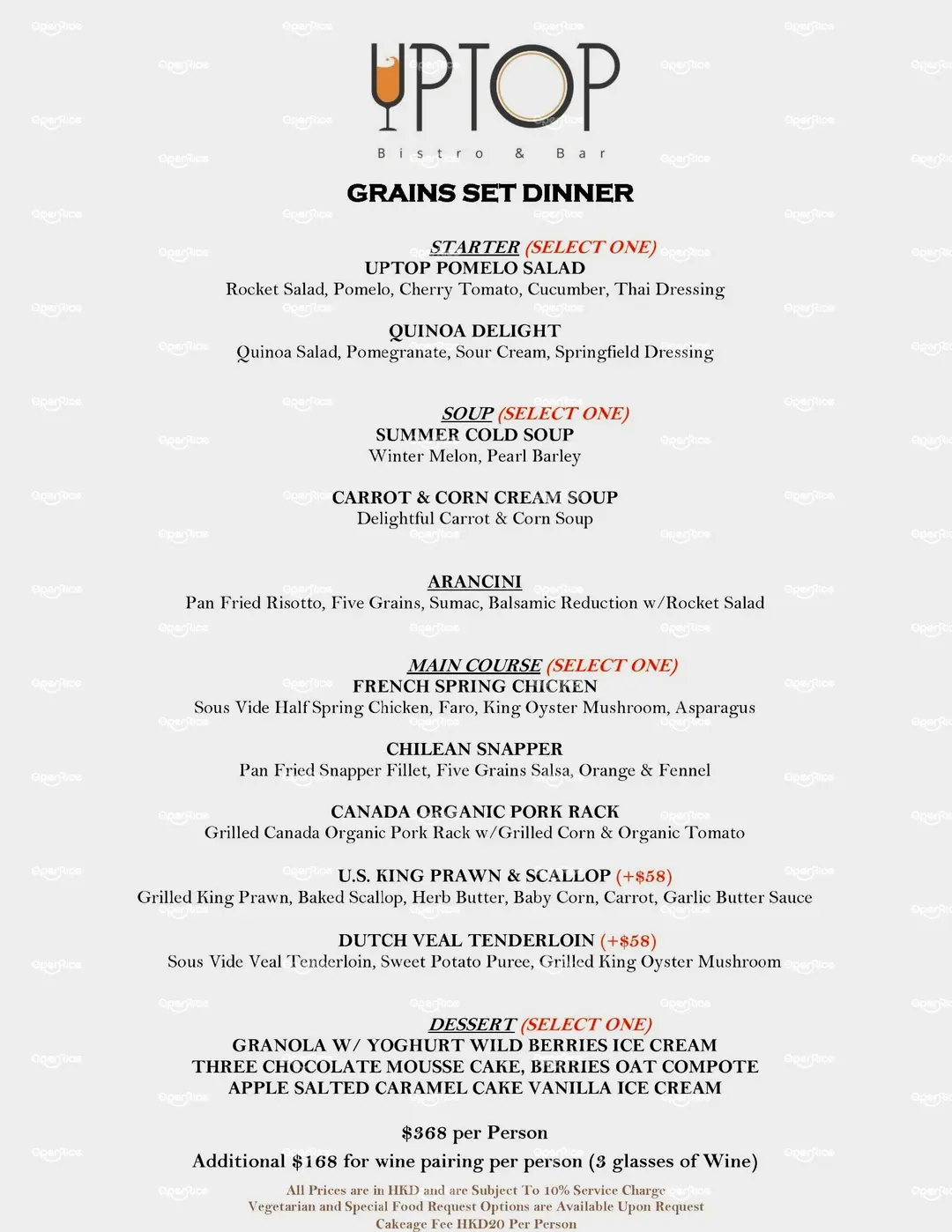 UPTOP
Bistro & Bar

GRAINS SET DINNER

STARTER (SELECT ONE)
UPTOP POMELO SALAD
Rocket Salad, Pomelo, Cherry Tomato, Cucumber, Thai Dressing

QUINOA DELIGHT
Quinoa Salad, Pomegranate, Sour Cream, Springfield Dressing

SOUP (SELECT ONE)
SUMMER COLD SOUP
Winter Melon, Pearl Barley

CARROT & CORN CREAM SOUP
Delightful Carrot & Corn Soup

ARANCINI
Pan Fried Risotto, Five Grains, Sumac, Balsamic Reduction w/Rocket Salad

MAIN COURSE (SELECT ONE)
FRENCH SPRING CHICKEN
Sous Vide Half Spring Chicken, Faro, King Oyster Mushroom, Asparagus

CHILEAN SNAPPER
Pan Fried Snapper Fillet, Five Grains Salsa, Orange & Fennel

CANADA ORGANIC PORK RACK
Grilled Canada Organic Pork Rack w/Grilled Corn & Organic Tomato

U.S. KING PRAWN & SCALLOP (+$58)
Grilled King Prawn, Baked Scallop, Herb Butter, Baby Corn, Carrot, Garlic Butter Sauce

DUTCH VEAL TENDERLOIN (+$58)
Sous Vide Veal Tenderloin, Sweet Potato Puree, Grilled King Oyster Mushroom

DESSERT (SELECT ONE)
GRANOLA W/ YOGHURT WILD BERRIES ICE CREAM
THREE CHOCOLATE MOUSSE CAKE, BERRIES OAT COMPOTE
APPLE SALTED CARAMEL CAKE VANILLA ICE CREAM

$368 per Person
Additional $168 for wine pairing per person (3 glasses of Wine)
All Prices are in HKD and are Subject To 10% Service Charge
Vegetarian and Special Food Request Options are Available Upon Request
Cakeage Fee HKD20 Per Person